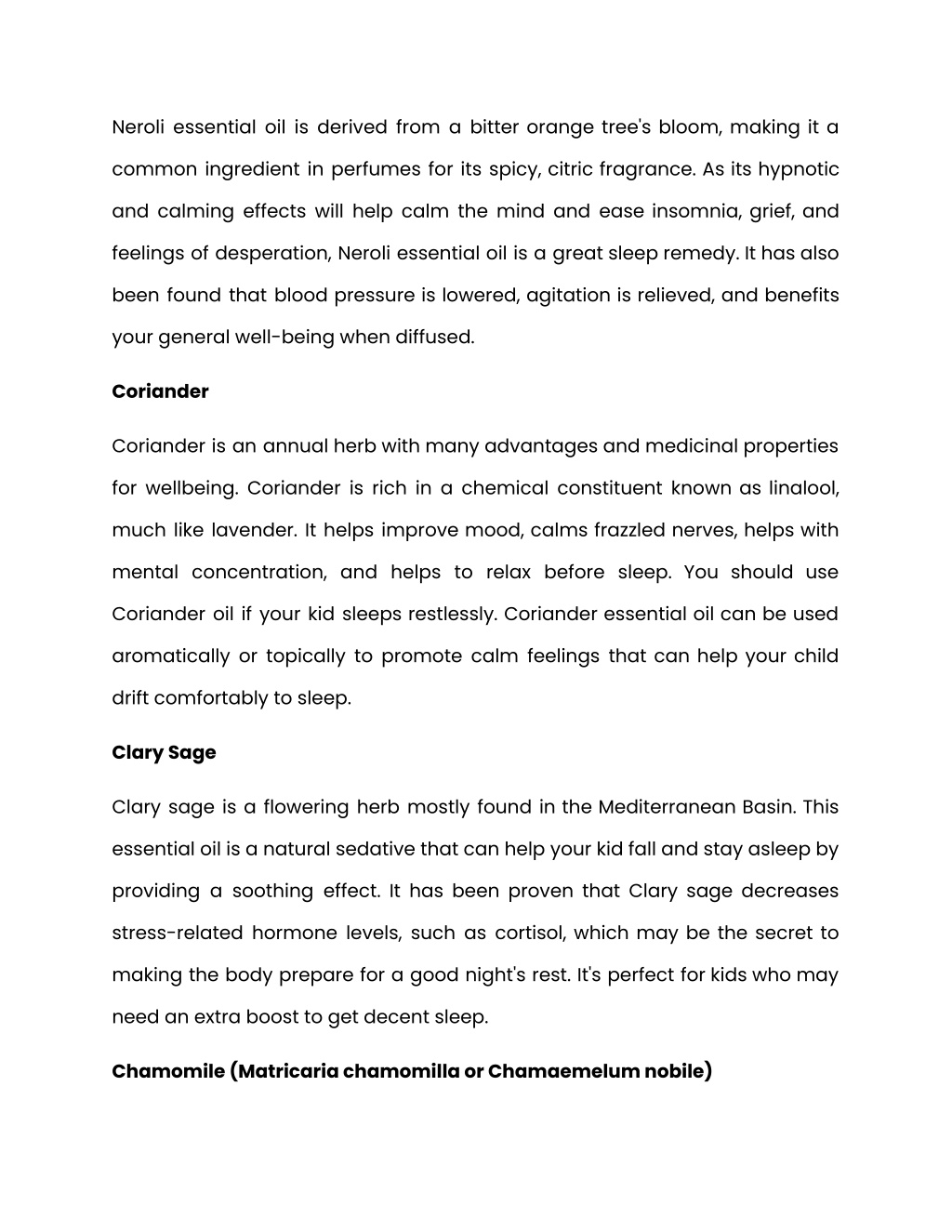 Neroli essential oil is derived from a bitter orange tree's bloom, making it a common ingredient in perfumes for its spicy, citric fragrance. As its hypnotic and calming effects will help calm the mind and ease insomnia, grief, and feelings of desperation, Neroli essential oil is a great sleep remedy. It has also been found that blood pressure is lowered, agitation is relieved, and benefits your general well-being when diffused.

Coriander

Coriander is an annual herb with many advantages and medicinal properties for wellbeing. Coriander is rich in a chemical constituent known as linalool, much like lavender. It helps improve mood, calms frazzled nerves, helps with mental concentration, and helps to relax before sleep. You should use Coriander oil if your kid sleeps restlessly. Coriander essential oil can be used aromatically or topically to promote calm feelings that can help your child drift comfortably to sleep.

Clary Sage

Clary sage is a flowering herb mostly found in the Mediterranean Basin. This essential oil is a natural sedative that can help your kid fall and stay asleep by providing a soothing effect. It has been proven that Clary sage decreases stress-related hormone levels, such as cortisol, which may be the secret to making the body prepare for a good night's rest. It's perfect for kids who may need an extra boost to get decent sleep.

Chamomile (Matricaria chamomilla or Chamaemelum nobile)